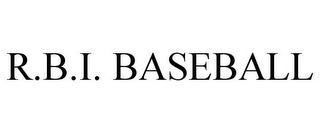 R.B.I. BASEBALL